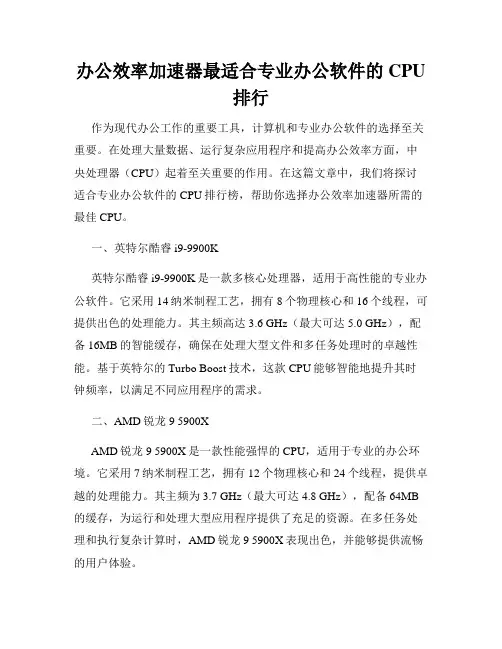 办公效率加速器最适合专业办公软件的 CPU 排行

作为现代办公工作的重要工具，计算机和专业办公软件的选择至关重要。在处理大量数据、运行复杂应用程序和提高办公效率方面，中央处理器（CPU）起着至关重要的作用。在这篇文章中，我们将探讨适合专业办公软件的 CPU 排行榜，帮助你选择办公效率加速器所需的最佳 CPU。

一、英特尔酷睿 i9-9900K

英特尔酷睿 i9-9900K 是一款多核心处理器，适用于高性能的专业办公软件。它采用 14 纳米制程工艺，拥有 8 个物理核心和 16 个线程，可提供出色的处理能力。其主频高达 3.6 GHz（最大可达 5.0 GHz），配备 16MB 的智能缓存，确保在处理大型文件和多任务处理时的卓越性能。基于英特尔的 Turbo Boost 技术，这款 CPU 能够智能地提升其时钟频率，以满足不同应用程序的需求。

二、AMD 锐龙 9 5900X

AMD 锐龙 9 5900X 是一款性能强悍的 CPU，适用于专业的办公环境。它采用 7 纳米制程工艺，拥有 12 个物理核心和 24 个线程，提供卓越的处理能力。其主频为 3.7 GHz（最大可达 4.8 GHz），配备 64MB 的缓存，为运行和处理大型应用程序提供了充足的资源。在多任务处理和执行复杂计算时，AMD 锐龙 9 5900X 表现出色，并能够提供流畅的用户体验。